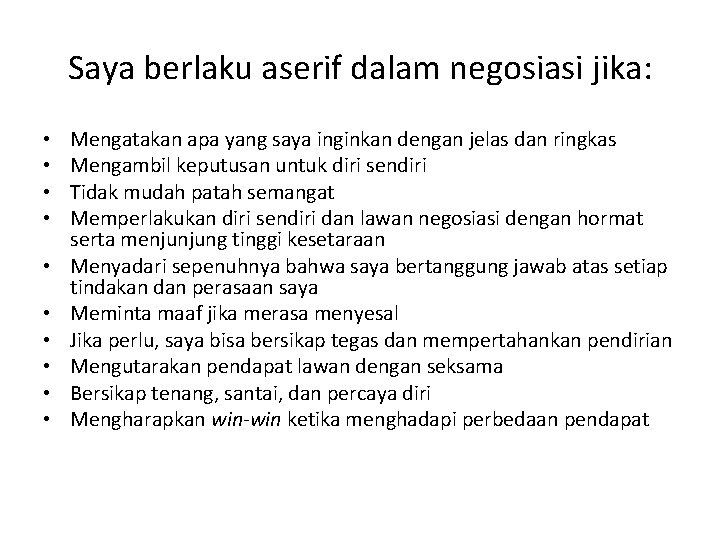 Saya berlaku aserif dalam negosiasi jika:

• Mengatakan apa yang saya inginkan dengan jelas dan ringkas
• Mengambil keputusan untuk diri sendiri
• Tidak mudah patah semangat
• Memperlakukan diri sendiri dan lawan negosiasi dengan hormat serta menjunjung tinggi kesetaraan
• Menyadari sepenuhnya bahwa saya bertanggung jawab atas setiap tindakan dan perasaan saya
• Meminta maaf jika merasa menyesal
• Jika perlu, saya bisa bersikap tegas dan mempertahankan pendirian
• Mengutarakan pendapat lawan dengan seksama
• Bersikap tenang, santai, dan percaya diri
• Mengharapkan win-win ketika menghadapi perbedaan pendapat